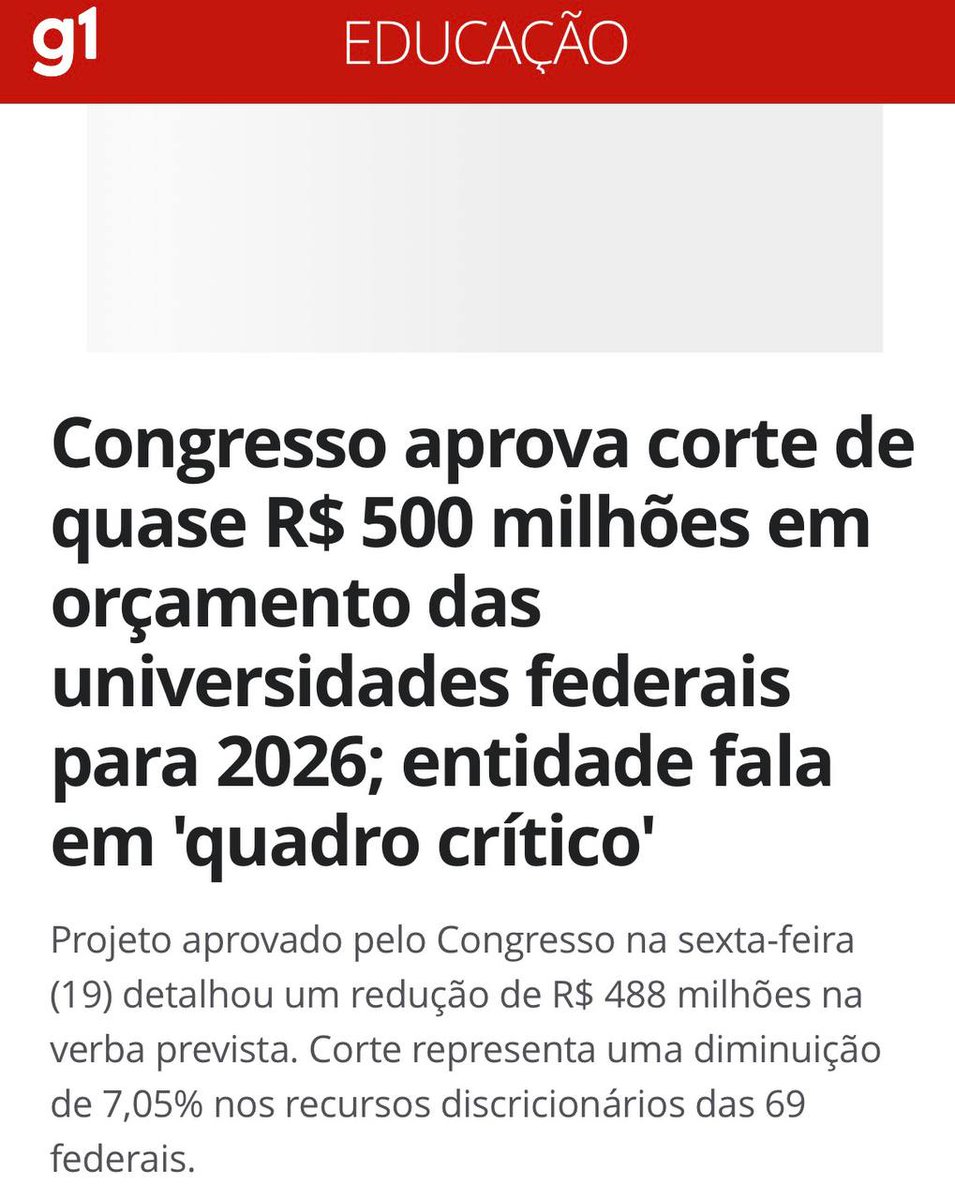 g1 EDUCAÇÃO

Congresso aprova corte de quase R$ 500 milhões em orçamento das universidades federais para 2026; entidade fala em 'quadro crítico'

Projeto aprovado pelo Congresso na sexta-feira (19) detalhou um redução de R$ 488 milhões na verba prevista. Corte representa uma diminuição de 7,05% nos recursos discricionários das 69 federais.